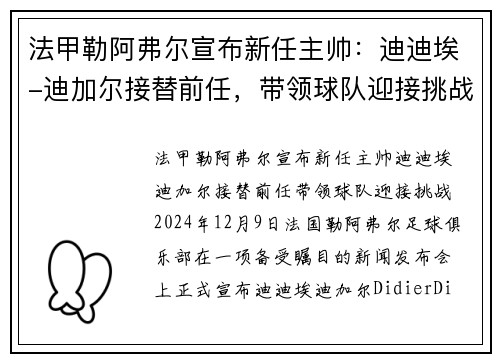 法甲勒阿弗尔宣布新任主帅：迪迪埃–迪加尔接替前任，带领球队迎接挑战

法甲勒阿弗尔宣布新任主帅迪迪埃迪加尔接替前任带领球队迎接挑战2024年12月9日法国勒阿弗尔足球俱乐部在一项备受瞩目的新闻发布会上正式宣布迪迪埃迪加尔DidierDi